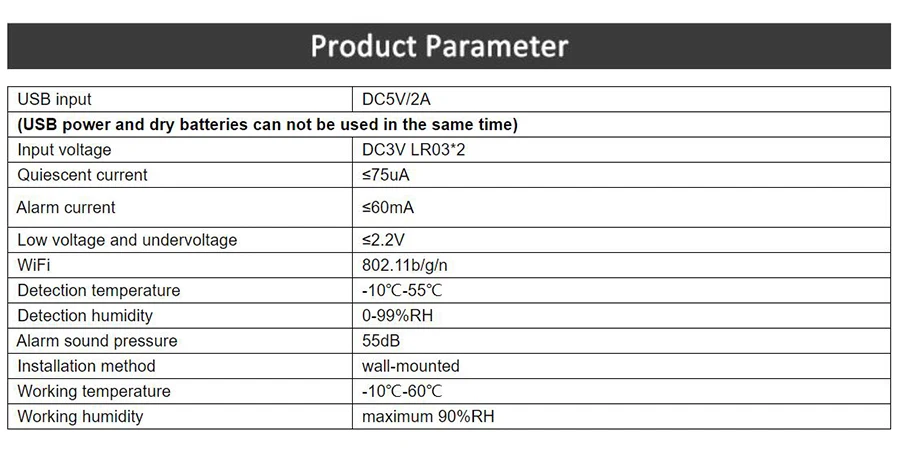 Product Parameter

| USB input | DC5V/2A |
|---|---|
| (USB power and dry batteries can not be used in the same time) | |
| Input voltage | DC3V LR03*2 |
| Quiescent current | ≤75uA |
| Alarm current | ≤60mA |
| Low voltage and undervoltage | ≤2.2V |
| WiFi | 802.11b/g/n |
| Detection temperature | -10℃-55℃ |
| Detection humidity | 0-99%RH |
| Alarm sound pressure | 55dB |
| Installation method | wall-mounted |
| Working temperature | -10℃-60℃ |
| Working humidity | maximum 90%RH |